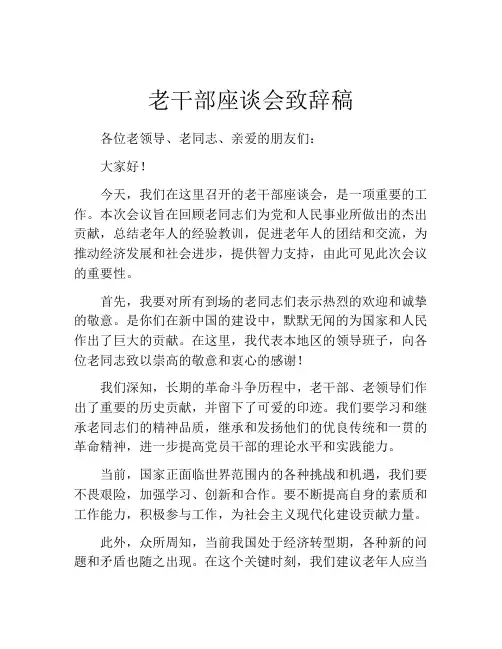 老干部座谈会致辞稿

各位老领导、老同志、亲爱的朋友们：

大家好！

今天，我们在这里召开的老干部座谈会，是一项重要的工作。本次会议旨在回顾老同志们为党和人民事业所做出的杰出贡献，总结老年人的经验教训，促进老年人的团结和交流，为推动经济发展和社会进步，提供智力支持，由此可见此次会议的重要性。

首先，我要对所有到场的老同志们表示热烈的欢迎和诚挚的敬意。是你们在新中国的建设中，默默无闻的为国家和人民作出了巨大的贡献。在这里，我代表本地区的领导班子，向各位老同志致以崇高的敬意和衷心的感谢！

我们深知，长期的革命斗争历程中，老干部、老领导们作出了重要的历史贡献，并留下了可爱的印迹。我们要学习和继承老同志们的精神品质，继承和发扬他们的优良传统和一贯的革命精神，进一步提高党员干部的理论水平和实践能力。

当前，国家正面临世界范围内的各种挑战和机遇，我们要不畏艰险，加强学习、创新和合作。要不断提高自身的素质和工作能力，积极参与工作，为社会主义现代化建设贡献力量。

此外，众所周知，当前我国处于经济转型期，各种新的问题和矛盾也随之出现。在这个关键时刻，我们建议老年人应当